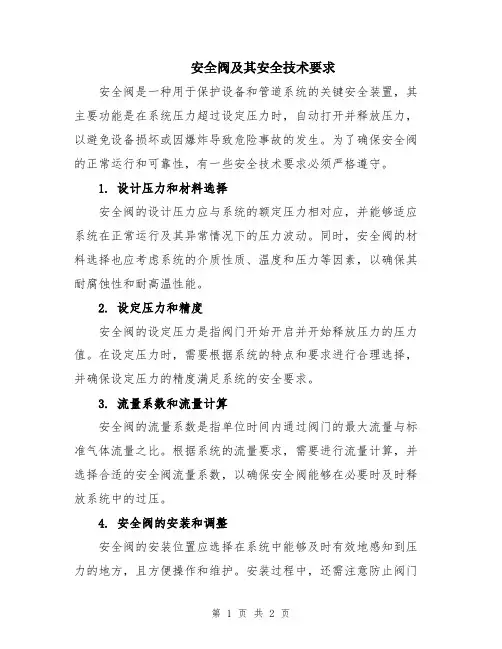 安全阀及其安全技术要求

安全阀是一种用于保护设备和管道系统的关键安全装置，其主要功能是在系统压力超过设定压力时，自动打开并释放压力，以避免设备损坏或因爆炸导致危险事故的发生。为了确保安全阀的正常运行和可靠性，有一些安全技术要求必须严格遵守。

1. 设计压力和材料选择

安全阀的设计压力应与系统的额定压力相对应，并能够适应系统在正常运行及其异常情况下的压力波动。同时，安全阀的材料选择也应考虑系统的介质性质、温度和压力等因素，以确保其耐腐蚀性和耐高温性能。

2. 设定压力和精度

安全阀的设定压力是指阀门开始开启并开始释放压力的压力值。在设定压力时，需要根据系统的特点和要求进行合理选择，并确保设定压力的精度满足系统的安全要求。

3. 流量系数和流量计算

安全阀的流量系数是指单位时间内通过阀门的最大流量与标准气体流量之比。根据系统的流量要求，需要进行流量计算，并选择合适的安全阀流量系数，以确保安全阀能够在必要时及时释放系统中的过压。

4. 安全阀的安装和调整

安全阀的安装位置应选择在系统中能够及时有效地感知到压力的地方，且方便操作和维护。安装过程中，还需注意防止阀门

第 1 页 共 2 页